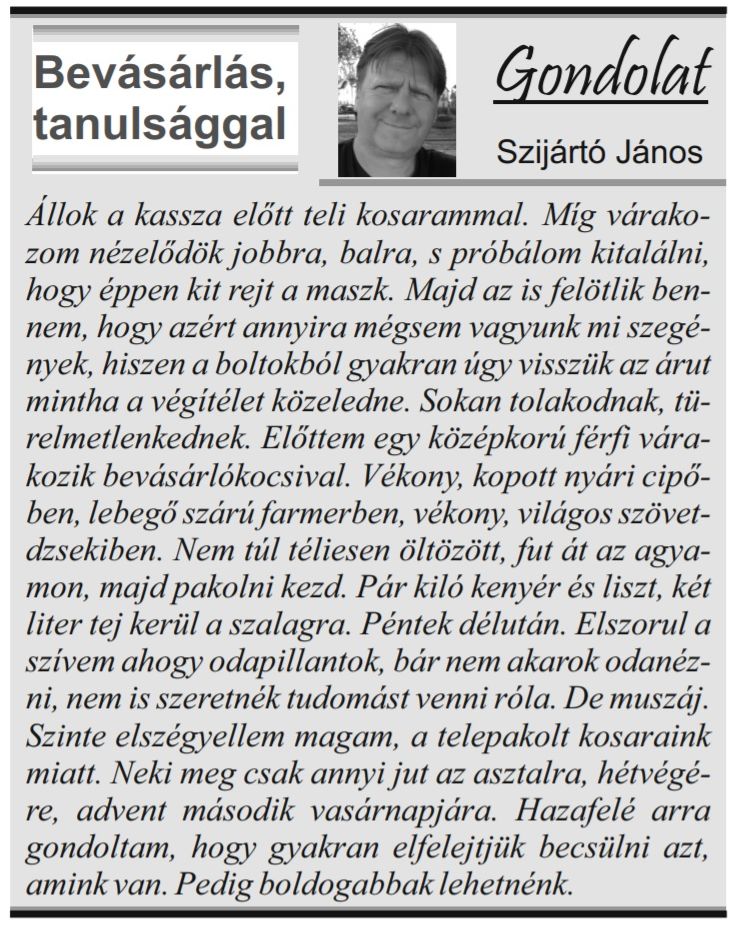 Bevásárlás, tanulsággal

Gondolat

Szijártó János

Állok a kassza előtt teli kosarammal. Míg várakozom nézelődök jobbra, balra, s próbálom kitalálni, hogy éppen kit rejt a maszk. Majd az is felötlik bennem, hogy azért annyira mégsem vagyunk mi szegények, hiszen a boltokból gyakran úgy visszük az árut mintha a végítélet közeledne. Sokan tolakodnak, türelmetlenkednek. Előttem egy középkorú férfi várakozik bevásárlókocsival. Vékony, kopott nyári cipőben, lebegő szárú farmerben, vékony, világos szövetdzsekiben. Nem túl téliesen öltözött, fut át az agyamon, majd pakolni kezd. Pár kiló kenyér és liszt, két liter tej kerül a szalagra. Péntek délután. Elszorul a szívem ahogy odapillantok, bár nem akarok odanézni, nem is szeretnék tudomást venni róla. De muszáj. Szinte elszégyellem magam, a telepakolt kosaraink miatt. Neki meg csak annyi jut az asztalra, hétvégére, advent második vasárnapjára. Hazafelé arra gondoltam, hogy gyakran elfelejtjük becsülni azt, amink van. Pedig boldogabbak lehetnénk.